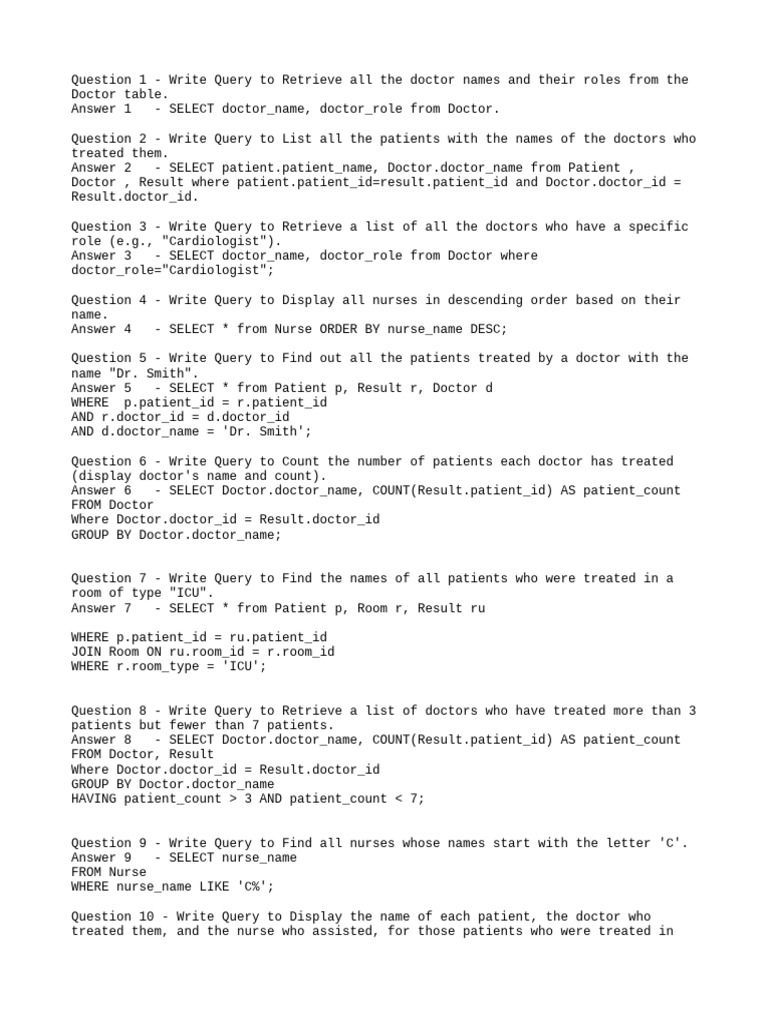 Question 1 - Write Query to Retrieve all the doctor names and their roles from the Doctor table.
Answer 1   - SELECT doctor_name, doctor_role from Doctor.

Question 2 - Write Query to List all the patients with the names of the doctors who treated them.
Answer 2   - SELECT patient.patient_name, Doctor.doctor_name from Patient , Doctor , Result where patient.patient_id=result.patient_id and Doctor.doctor_id = Result.doctor_id.

Question 3 - Write Query to Retrieve a list of all the doctors who have a specific role (e.g., "Cardiologist").
Answer 3   - SELECT doctor_name, doctor_role from Doctor where doctor_role="Cardiologist";

Question 4 - Write Query to Display all nurses in descending order based on their name.
Answer 4   - SELECT * from Nurse ORDER BY nurse_name DESC;

Question 5 - Write Query to Find out all the patients treated by a doctor with the name "Dr. Smith".
Answer 5   - SELECT * from Patient p, Result r, Doctor d
WHERE  p.patient_id = r.patient_id
AND r.doctor_id = d.doctor_id
AND d.doctor_name = 'Dr. Smith';

Question 6 - Write Query to Count the number of patients each doctor has treated (display doctor's name and count).
Answer 6   - SELECT Doctor.doctor_name, COUNT(Result.patient_id) AS patient_count
FROM Doctor
Where Doctor.doctor_id = Result.doctor_id
GROUP BY Doctor.doctor_name;

Question 7 - Write Query to Find the names of all patients who were treated in a room of type "ICU".
Answer 7   - SELECT * from Patient p, Room r, Result ru

WHERE p.patient_id = ru.patient_id
JOIN Room ON ru.room_id = r.room_id
WHERE r.room_type = 'ICU';

Question 8 - Write Query to Retrieve a list of doctors who have treated more than 3 patients but fewer than 7 patients.
Answer 8   - SELECT Doctor.doctor_name, COUNT(Result.patient_id) AS patient_count
FROM Doctor, Result
Where Doctor.doctor_id = Result.doctor_id
GROUP BY Doctor.doctor_name
HAVING patient_count > 3 AND patient_count < 7;

Question 9 - Write Query to Find all nurses whose names start with the letter 'C'.
Answer 9   - SELECT nurse_name
FROM Nurse
WHERE nurse_name LIKE 'C%';

Question 10 - Write Query to Display the name of each patient, the doctor who treated them, and the nurse who assisted, for those patients who were treated in